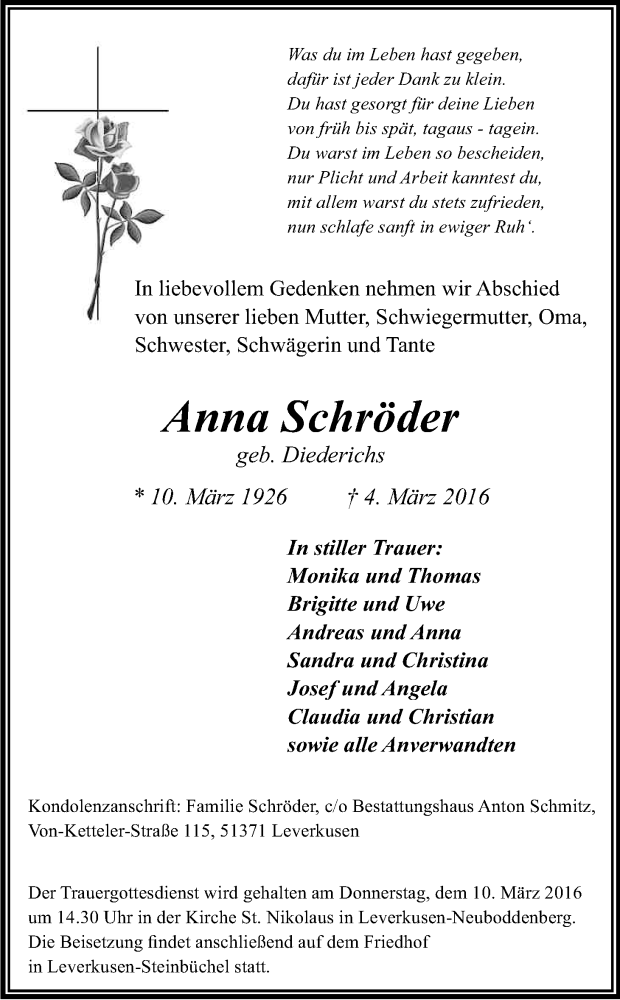 Was du im Leben hast gegeben,
dafür ist jeder Dank zu klein.
Du hast gesorgt für deine Lieben
von früh bis spät, tagaus - tagein.
Du warst im Leben so bescheiden,
nur Plicht und Arbeit kanntest du,
mit allem warst du stets zufrieden,
nun schlafe sanft in ewiger Ruh'.

In liebevollem Gedenken nehmen wir Abschied von unserer lieben Mutter, Schwiegermutter, Oma, Schwester, Schwägerin und Tante

Anna Schröder
geb. Diederichs

* 10. März 1926 † 4. März 2016

In stiller Trauer:
Monika und Thomas
Brigitte und Uwe
Andreas und Anna
Sandra und Christina
Josef und Angela
Claudia und Christian
sowie alle Anverwandten

Kondolenzanschrift: Familie Schröder, c/o Bestattungshaus Anton Schmitz, Von-Ketteler-Straße 115, 51371 Leverkusen

Der Trauergottesdienst wird gehalten am Donnerstag, dem 10. März 2016 um 14.30 Uhr in der Kirche St. Nikolaus in Leverkusen-Neuboddenberg. Die Beisetzung findet anschließend auf dem Friedhof in Leverkusen-Steinbüchel statt.